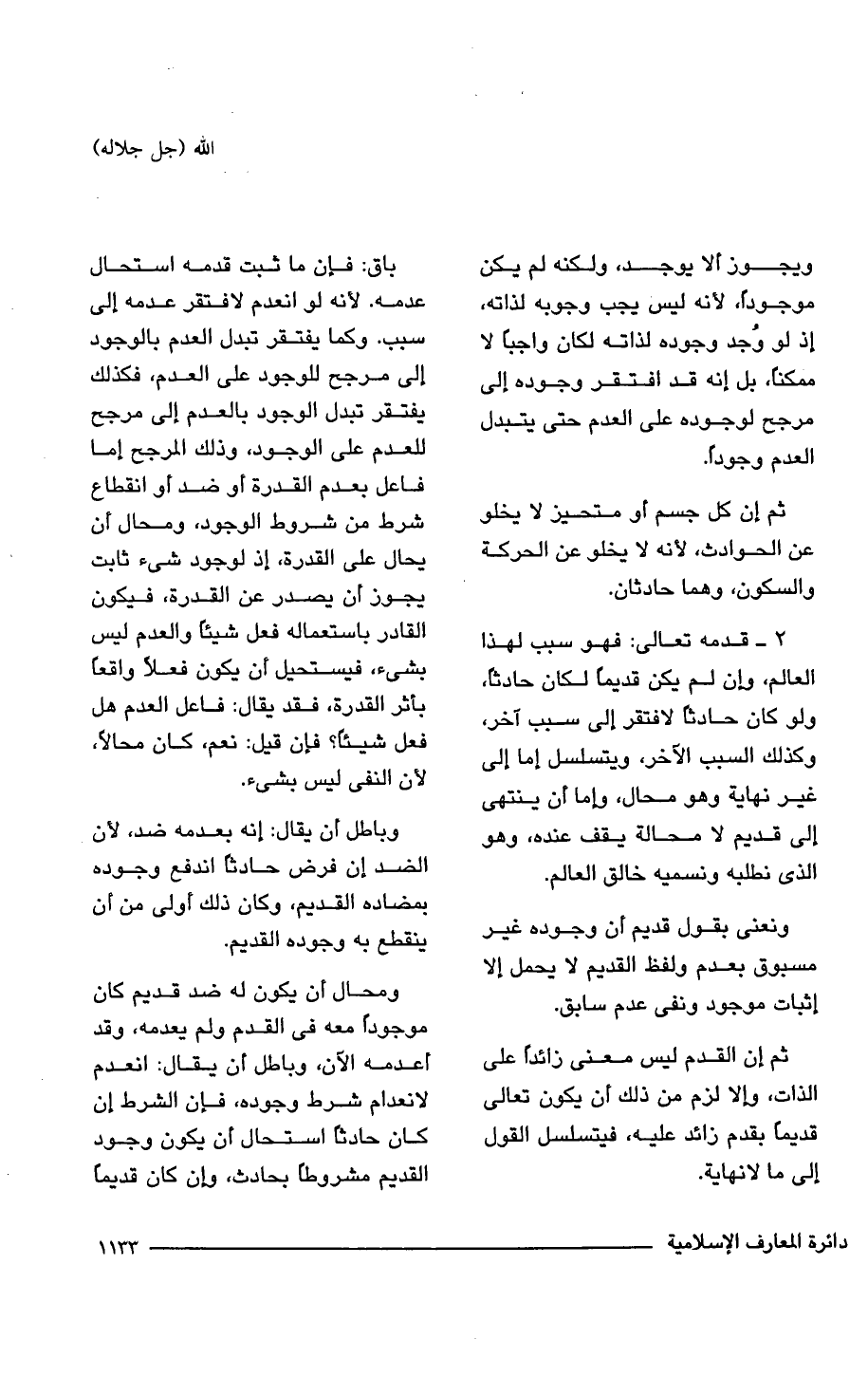 الله (جل جلاله)

ويجوز ألا يوجد، ولكنه لم يكن موجوداً، لأنه ليس يجب وجوبه لذاته، إذ لو وُجد وجوده لذاته لكان واجباً لا ممكناً، بل إنه قد افتقر وجوده إلى مرجح لوجوده على العدم حتى يتبدل العدم وجوداً.

ثم إن كل جسم أو متحيز لا يخلو عن الحوادث، لأنه لا يخلو عن الحركة والسكون، وهما حادثان.

٢ ـ قدمه تعالى: فهو سبب لهذا العالم، وإن لم يكن قديماً لكان حادثاً، ولو كان حادثاً لافتقر إلى سبب آخر، وكذلك السبب الآخر، ويتسلسل إما إلى غير نهاية وهو محال، وإما أن ينتهى إلى قديم لا محالة يقف عنده، وهو الذى نطلبه ونسميه خالق العالم.

ونعنى بقول قديم أن وجوده غير مسبوق بعدم ولفظ القديم لا يحمل إلا إثبات موجود ونفى عدم سابق.

ثم إن القدم ليس معنى زائداً على الذات، وإلا لزم من ذلك أن يكون تعالى قديماً بقدم زائد عليه، فيتسلسل القول إلى ما لانهاية.

باق: فإن ما ثبت قدمه استحال عدمه. لأنه لو انعدم لافتقر عدمه إلى سبب. وكما يفتقر تبدل العدم بالوجود إلى مرجح للوجود على العدم، فكذلك يفتقر تبدل الوجود بالعدم إلى مرجح للعدم على الوجود، وذلك المرجح إما فاعل بعدم القدرة أو ضد أو انقطاع شرط من شروط الوجود، ومحال أن يحال على القدرة، إذ لوجود شىء ثابت يجوز أن يصدر عن القدرة، فيكون القادر باستعماله فعل شيئاً والعدم ليس بشىء، فيستحيل أن يكون فعلاً واقعاً بأثر القدرة، فقد يقال: فاعل العدم هل فعل شيئاً؟ فإن قيل: نعم، كان محالاً، لأن النفى ليس بشىء.

وباطل أن يقال: إنه بعدمه ضد، لأن الضد إن فرض حادثاً اندفع وجوده بمضاده القديم، وكان ذلك أولى من أن ينقطع به وجوده القديم.

ومحال أن يكون له ضد قديم كان موجوداً معه فى القدم ولم يعدمه، وقد أعدمه الآن، وباطل أن يقال: انعدم لانعدام شرط وجوده، فإن الشرط إن كان حادثاً استحال أن يكون وجود القديم مشروطاً بحادث، وإن كان قديماً

دائرة المعارف الإسلامية ١١٣٣